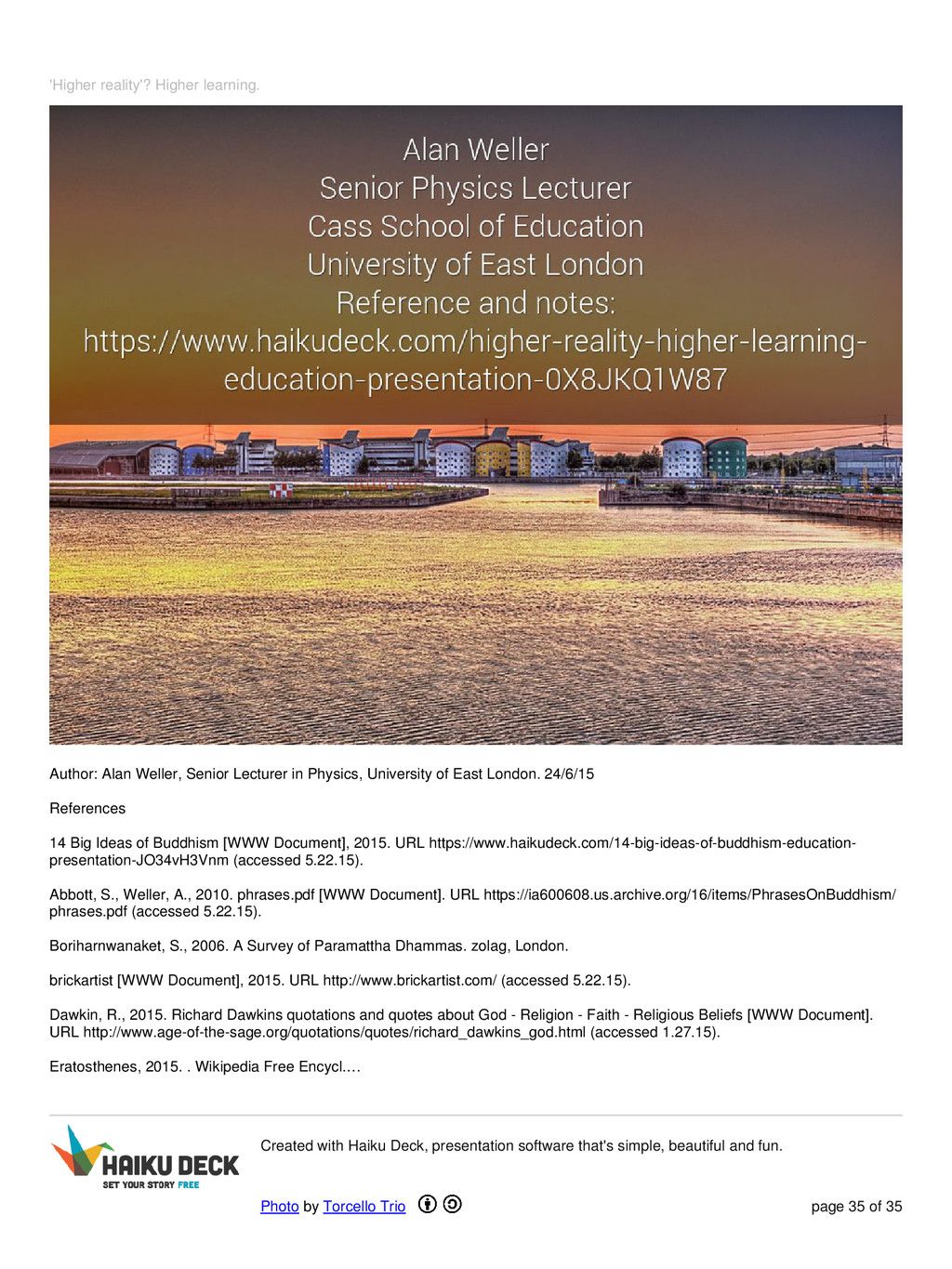 'Higher reality'? Higher learning.

Alan Weller
Senior Physics Lecturer
Cass School of Education
University of East London
Reference and notes:
https://www.haikudeck.com/higher-reality-higher-learning-education-presentation-0X8JKQ1W87

Author: Alan Weller, Senior Lecturer in Physics, University of East London. 24/6/15

References

14 Big Ideas of Buddhism [WWW Document], 2015. URL https://www.haikudeck.com/14-big-ideas-of-buddhism-education-presentation-JO34vH3Vnm (accessed 5.22.15).

Abbott, S., Weller, A., 2010. phrases.pdf [WWW Document]. URL https://ia600608.us.archive.org/16/items/PhrasesOnBuddhism/phrases.pdf (accessed 5.22.15).

Boriharnwanaket, S., 2006. A Survey of Paramattha Dhammas. zolag, London.

brickartist [WWW Document], 2015. URL http://www.brickartist.com/ (accessed 5.22.15).

Dawkin, R., 2015. Richard Dawkins quotations and quotes about God - Religion - Faith - Religious Beliefs [WWW Document]. URL http://www.age-of-the-sage.org/quotations/quotes/richard_dawkins_god.html (accessed 1.27.15).

Eratosthenes, 2015. . Wikipedia Free Encycl.…

HAIKU DECK
SET YOUR STORY FREE

Created with Haiku Deck, presentation software that's simple, beautiful and fun.

Photo by Torcello Trio

page 35 of 35